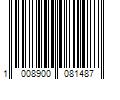 1 008900 081487